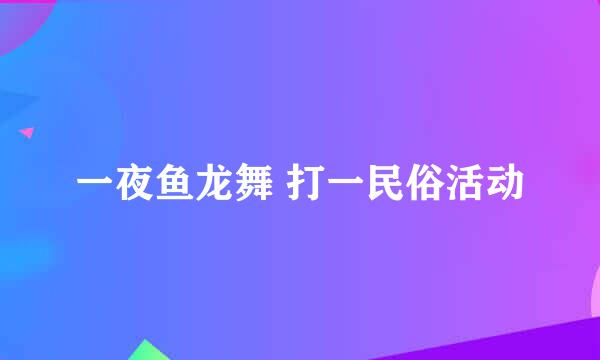 一夜鱼龙舞 打一民俗活动